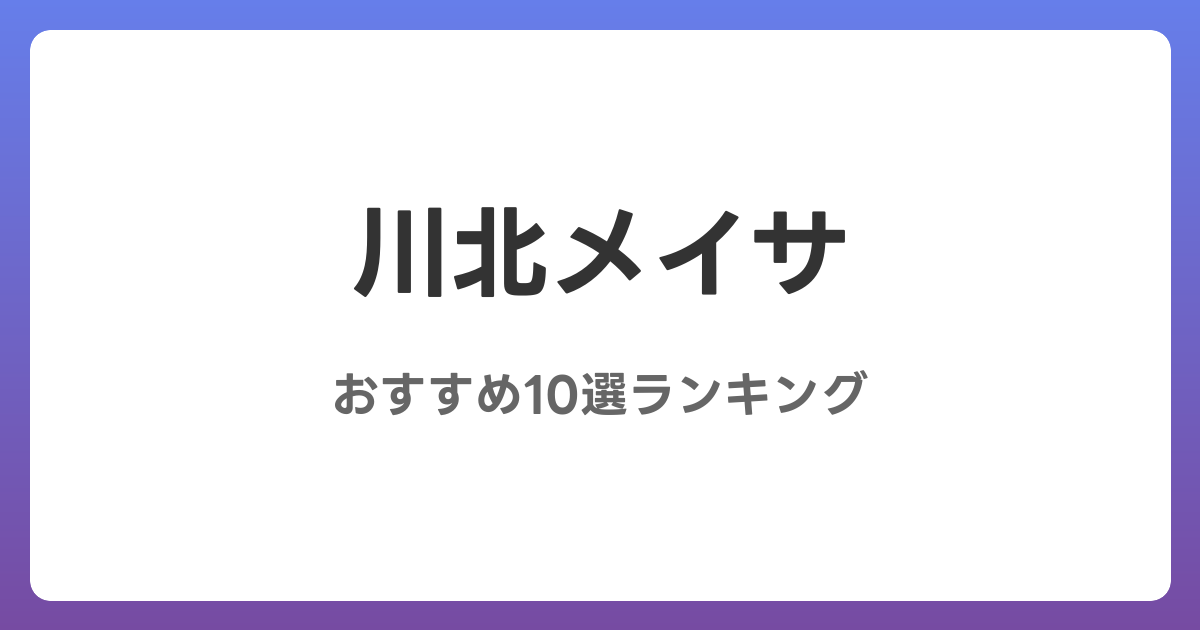 川北メイサ

おすすめ10選ランキング